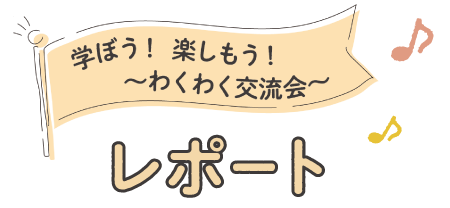 学ぼう！ 楽しもう！
～わくわく交流会～

レポート